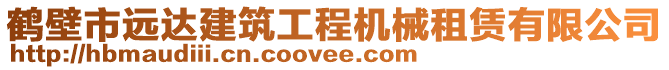 鹤壁市远达建筑工程机械租赁有限公司
http://hbmaudiii.cn.coovee.com